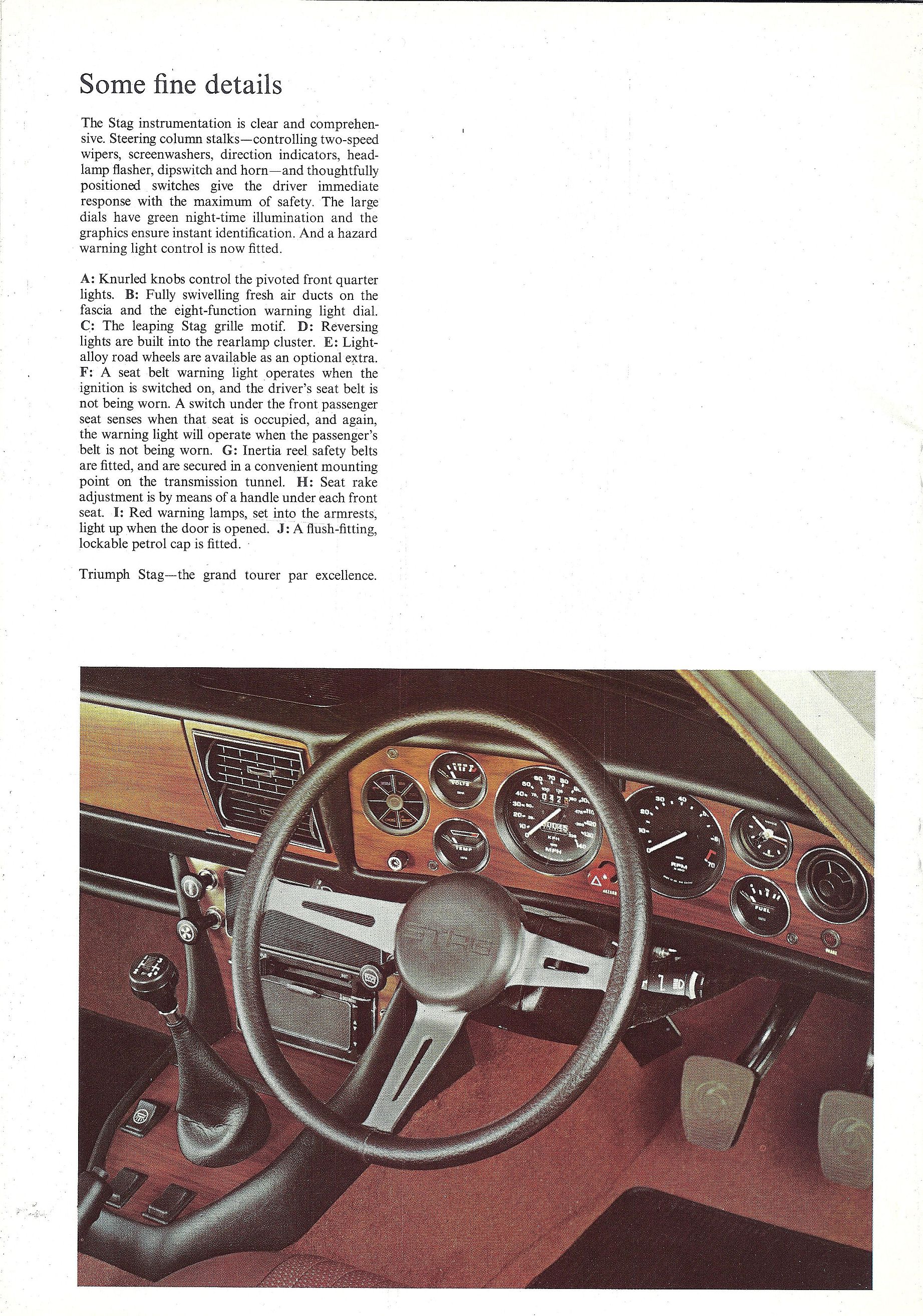 Some fine details

The Stag instrumentation is clear and comprehensive. Steering column stalks—controlling two-speed wipers, screenwashers, direction indicators, headlamp flasher, dipswitch and horn—and thoughtfully positioned switches give the driver immediate response with the maximum of safety. The large dials have green night-time illumination and the graphics ensure instant identification. And a hazard warning light control is now fitted.

A: Knurled knobs control the pivoted front quarter lights. B: Fully swivelling fresh air ducts on the fascia and the eight-function warning light dial. C: The leaping Stag grille motif. D: Reversing lights are built into the rearlamp cluster. E: Light-alloy road wheels are available as an optional extra. F: A seat belt warning light operates when the ignition is switched on, and the driver's seat belt is not being worn. A switch under the front passenger seat senses when that seat is occupied, and again, the warning light will operate when the passenger's belt is not being worn. G: Inertia reel safety belts are fitted, and are secured in a convenient mounting point on the transmission tunnel. H: Seat rake adjustment is by means of a handle under each front seat. I: Red warning lamps, set into the armrests, light up when the door is opened. J: A flush-fitting, lockable petrol cap is fitted.

Triumph Stag—the grand tourer par excellence.

VOLTS

TEMP

MPH

HAZARD

RPM

FUEL

BRAKE